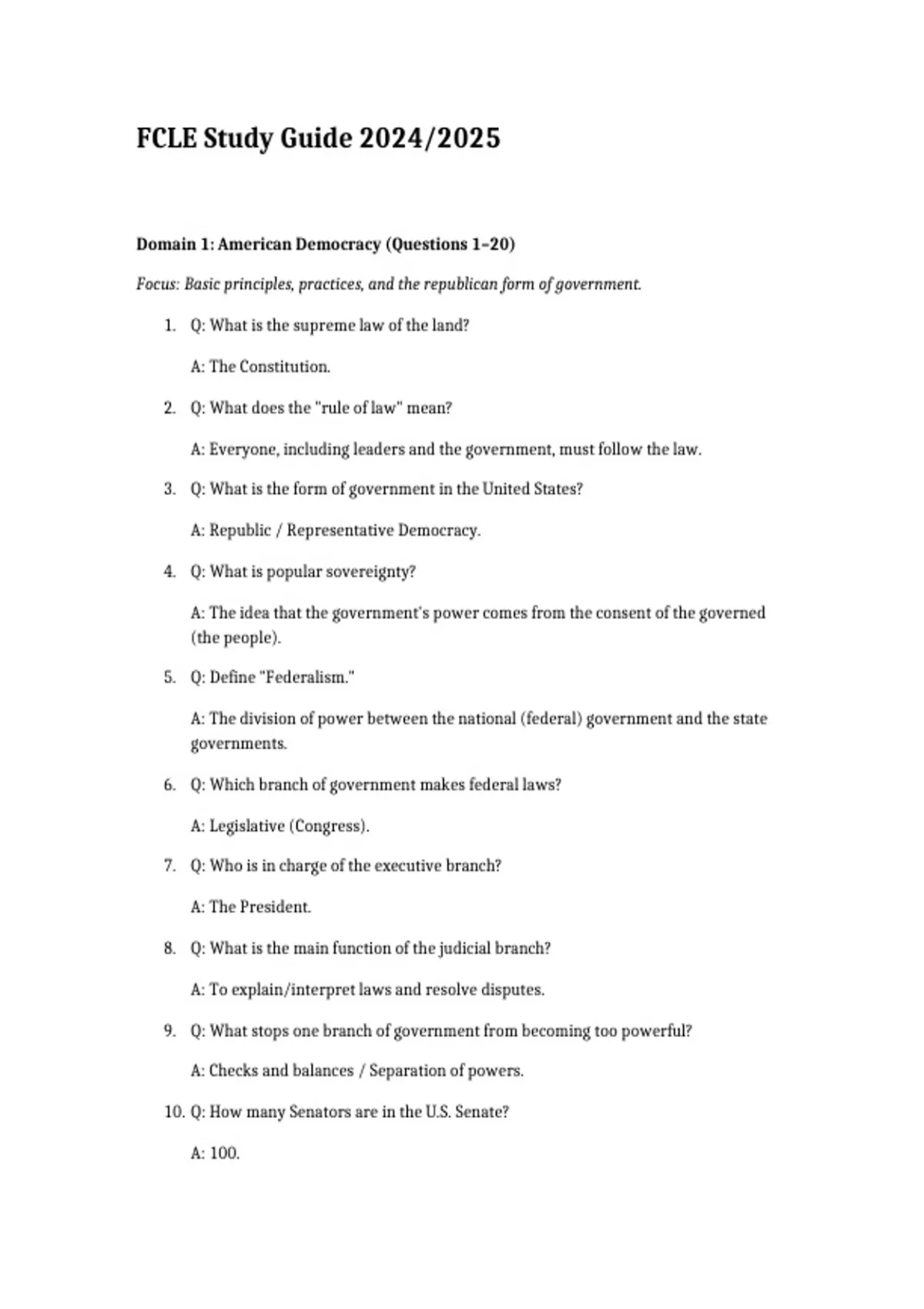 FCLE Study Guide 2024/2025

Domain 1: American Democracy (Questions 1–20)

Focus: Basic principles, practices, and the republican form of government.

1. Q: What is the supreme law of the land?

A: The Constitution.

2. Q: What does the "rule of law" mean?

A: Everyone, including leaders and the government, must follow the law.

3. Q: What is the form of government in the United States?

A: Republic / Representative Democracy.

4. Q: What is popular sovereignty?

A: The idea that the government's power comes from the consent of the governed (the people).

5. Q: Define "Federalism."

A: The division of power between the national (federal) government and the state governments.

6. Q: Which branch of government makes federal laws?

A: Legislative (Congress).

7. Q: Who is in charge of the executive branch?

A: The President.

8. Q: What is the main function of the judicial branch?

A: To explain/interpret laws and resolve disputes.

9. Q: What stops one branch of government from becoming too powerful?

A: Checks and balances / Separation of powers.

10. Q: How many Senators are in the U.S. Senate?

A: 100.